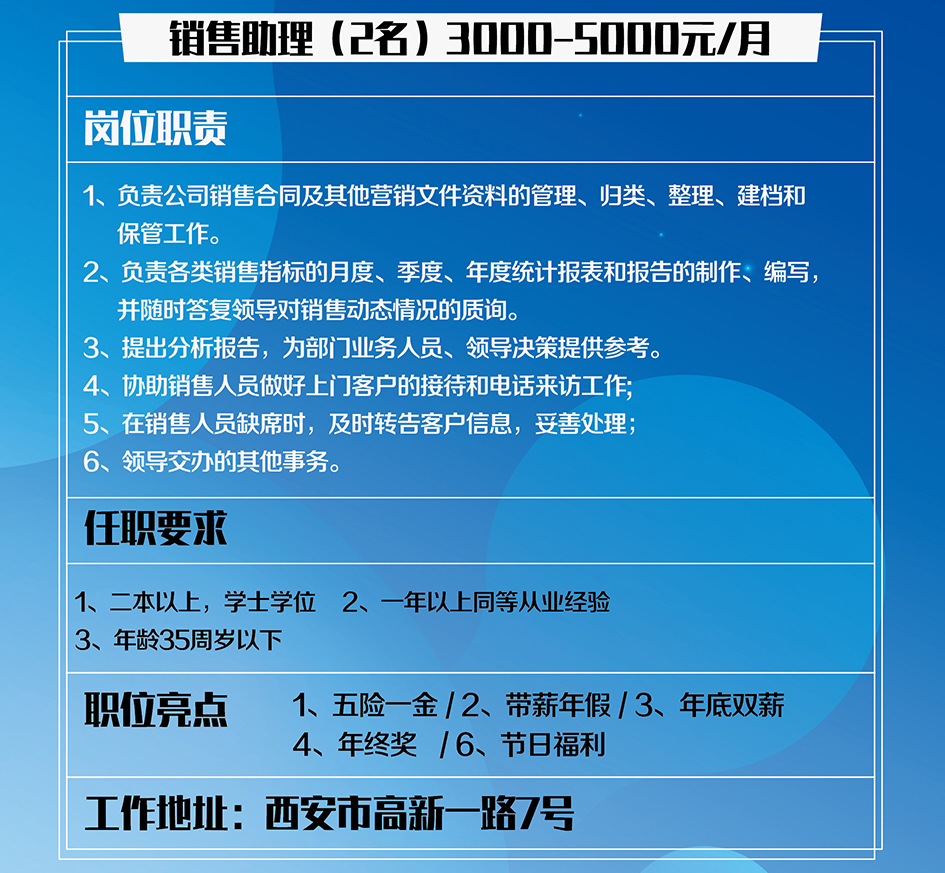 销售助理（2名）3000-5000元/月

岗位职责

1、负责公司销售合同及其他营销文件资料的管理、归类、整理、建档和保管工作。
2、负责各类销售指标的月度、季度、年度统计报表和报告的制作、编写，并随时答复领导对销售动态情况的质询。
3、提出分析报告，为部门业务人员、领导决策提供参考。
4、协助销售人员做好上门客户的接待和电话来访工作;
5、在销售人员缺席时，及时转告客户信息，妥善处理；
6、领导交办的其他事务。

任职要求

1、二本以上，学士学位 2、一年以上同等从业经验
3、年龄35周岁以下

职位亮点 1、五险一金 / 2、带薪年假 / 3、年底双薪
4、年终奖 / 6、节日福利

工作地址：西安市高新一路7号